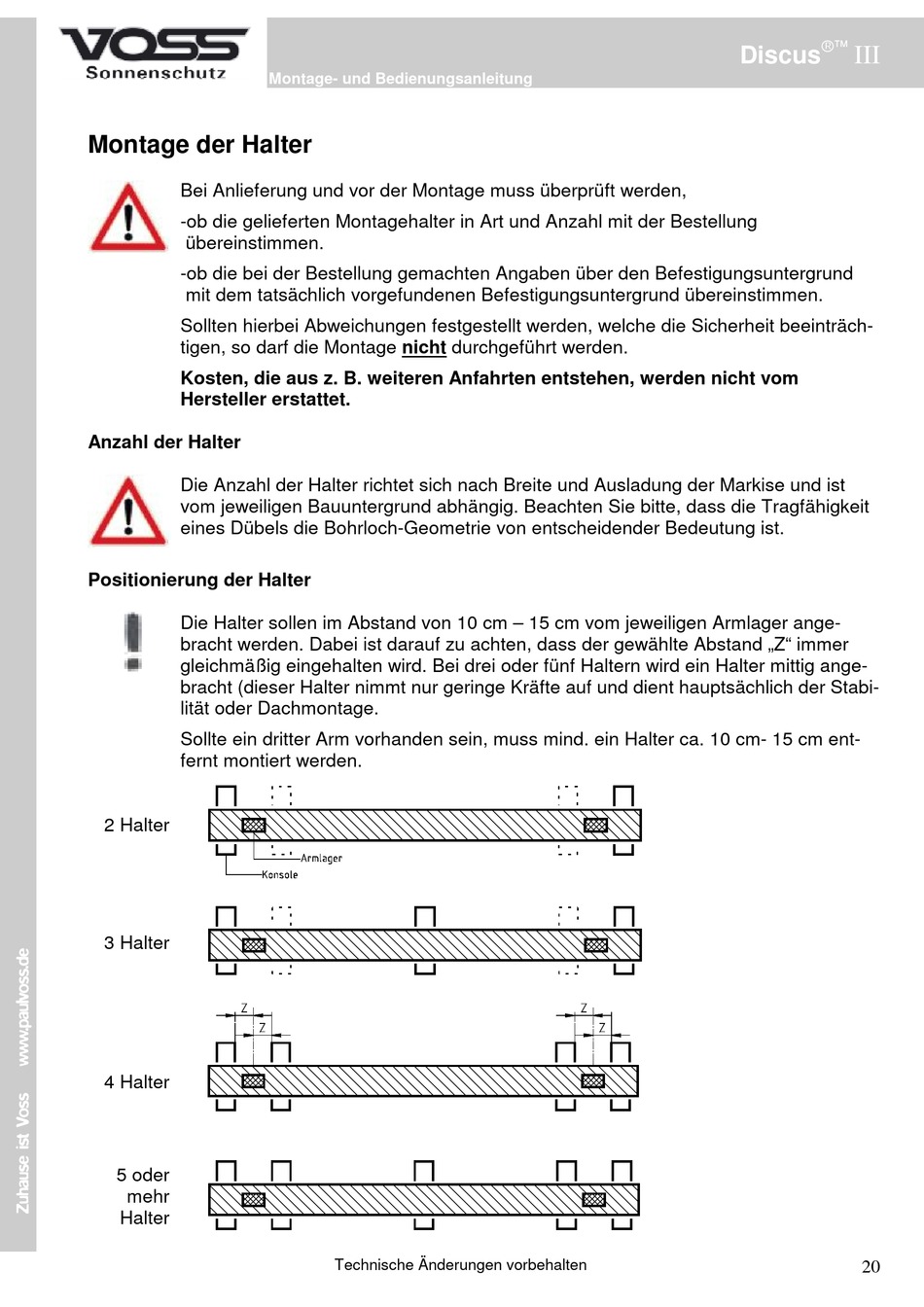 VOSS
Sonnenschutz

Montage- und Bedienungsanleitung

Discus®™ III

Montage der Halter

Bei Anlieferung und vor der Montage muss überprüft werden,

-ob die gelieferten Montagehalter in Art und Anzahl mit der Bestellung übereinstimmen.

-ob die bei der Bestellung gemachten Angaben über den Befestigungsuntergrund mit dem tatsächlich vorgefundenen Befestigungsuntergrund übereinstimmen.

Sollten hierbei Abweichungen festgestellt werden, welche die Sicherheit beeinträchtigen, so darf die Montage nicht durchgeführt werden.

Kosten, die aus z. B. weiteren Anfahrten entstehen, werden nicht vom Hersteller erstattet.

Anzahl der Halter

Die Anzahl der Halter richtet sich nach Breite und Ausladung der Markise und ist vom jeweiligen Bauuntergrund abhängig. Beachten Sie bitte, dass die Tragfähigkeit eines Dübels die Bohrloch-Geometrie von entscheidender Bedeutung ist.

Positionierung der Halter

Die Halter sollen im Abstand von 10 cm – 15 cm vom jeweiligen Armlager angebracht werden. Dabei ist darauf zu achten, dass der gewählte Abstand „Z“ immer gleichmäßig eingehalten wird. Bei drei oder fünf Haltern wird ein Halter mittig angebracht (dieser Halter nimmt nur geringe Kräfte auf und dient hauptsächlich der Stabilität oder Dachmontage.

Sollte ein dritter Arm vorhanden sein, muss mind. ein Halter ca. 10 cm- 15 cm entfernt montiert werden.

2 Halter

Armlager
Konsole

3 Halter

Z
Z
Z
Z

4 Halter

5 oder mehr Halter

Zuhause ist Voss www.paulvoss.de

Technische Änderungen vorbehalten

20